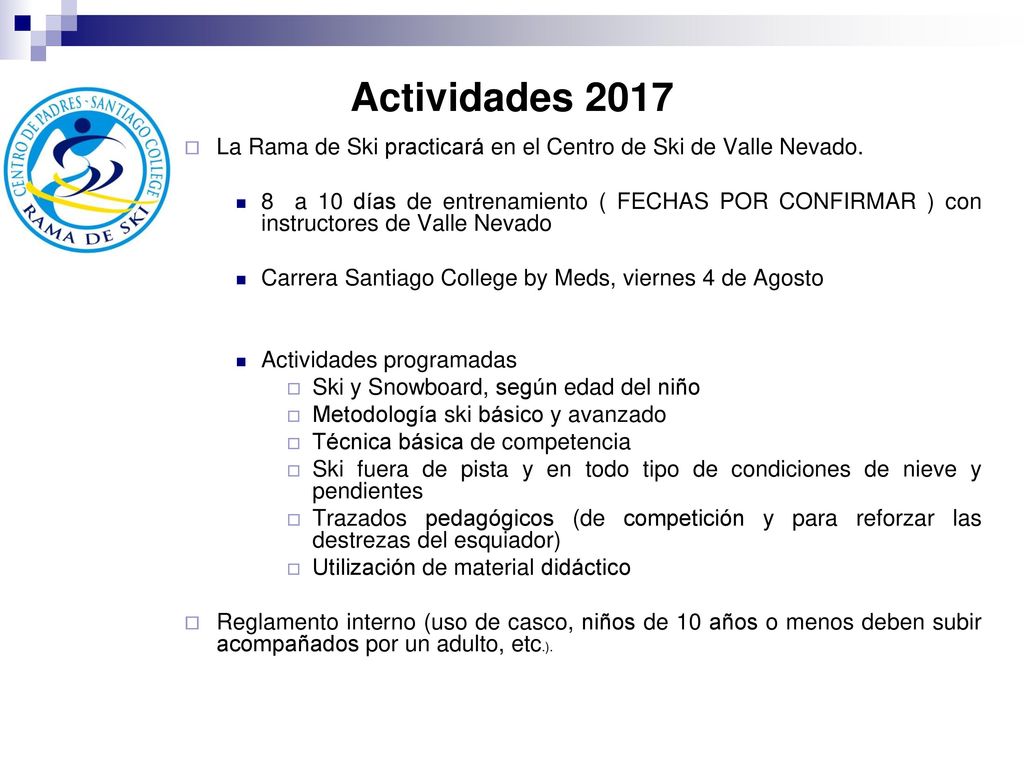 CENTRO DE PADRES · SANTIAGO COLLEGE
RAMA DE SKI

Actividades 2017

La Rama de Ski practicará en el Centro de Ski de Valle Nevado.

8 a 10 días de entrenamiento ( FECHAS POR CONFIRMAR ) con instructores de Valle Nevado

Carrera Santiago College by Meds, viernes 4 de Agosto

Actividades programadas
Ski y Snowboard, según edad del niño
Metodología ski básico y avanzado
Técnica básica de competencia
Ski fuera de pista y en todo tipo de condiciones de nieve y pendientes
Trazados pedagógicos (de competición y para reforzar las destrezas del esquiador)
Utilización de material didáctico

Reglamento interno (uso de casco, niños de 10 años o menos deben subir acompañados por un adulto, etc.).